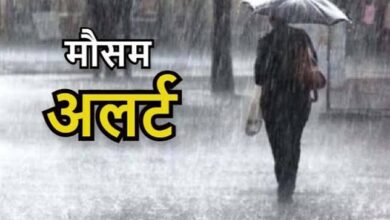 मौसम
अलर्ट